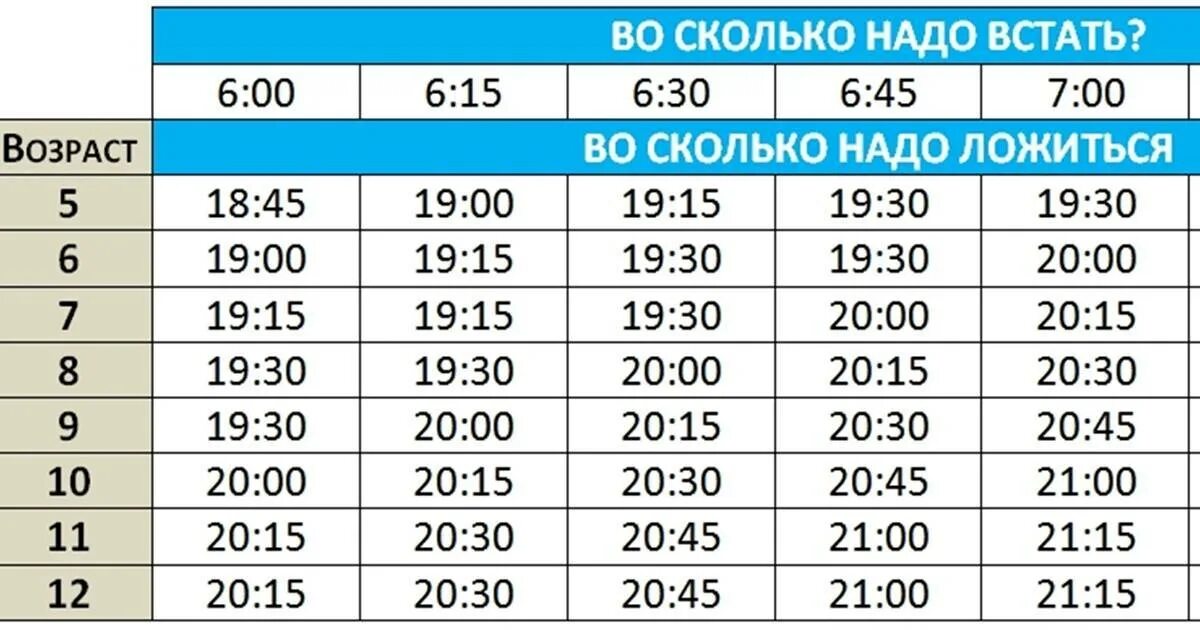 |  | ВО СКОЛЬКО НАДО ВСТАТЬ? | | | | |
|---|---|---|---|---|---|
|  | 6:00 | 6:15 | 6:30 | 6:45 | 7:00 |
| Возраст | ВО СКОЛЬКО НАДО ЛОЖИТЬСЯ | | | | |
| 5 | 18:45 | 19:00 | 19:15 | 19:30 | 19:30 |
| 6 | 19:00 | 19:15 | 19:30 | 19:30 | 20:00 |
| 7 | 19:15 | 19:15 | 19:30 | 20:00 | 20:15 |
| 8 | 19:30 | 19:30 | 20:00 | 20:15 | 20:30 |
| 9 | 19:30 | 20:00 | 20:15 | 20:30 | 20:45 |
| 10 | 20:00 | 20:15 | 20:30 | 20:45 | 21:00 |
| 11 | 20:15 | 20:30 | 20:45 | 21:00 | 21:15 |
| 12 | 20:15 | 20:30 | 20:45 | 21:00 | 21:15 |